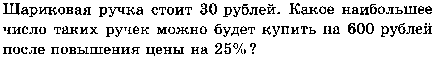 Шариковая ручка стоит 30 рублей. Какое наибольшее число таких ручек можно будет купить на 600 рублей после повышения цены на 25%?